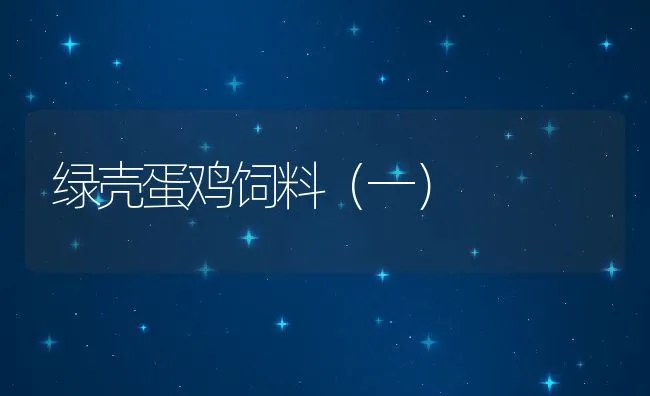 绿壳蛋鸡饲料（一）